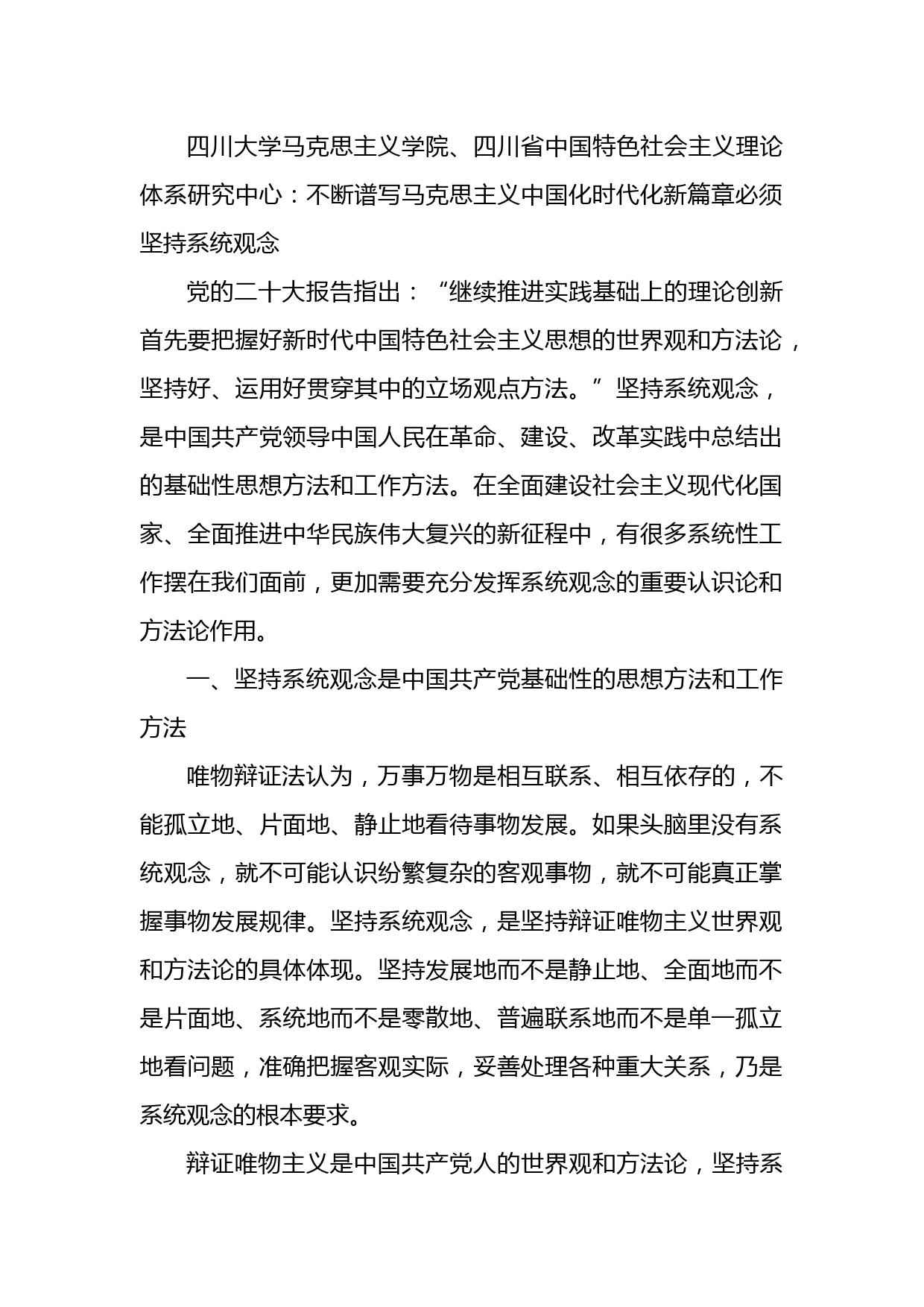 四川大学马克思主义学院、四川省中国特色社会主义理论体系研究中心：不断谱写马克思主义中国化时代化新篇章必须坚持系统观念

党的二十大报告指出：“继续推进实践基础上的理论创新首先要把握好新时代中国特色社会主义思想的世界观和方法论，坚持好、运用好贯穿其中的立场观点方法。”坚持系统观念，是中国共产党领导中国人民在革命、建设、改革实践中总结出的基础性思想方法和工作方法。在全面建设社会主义现代化国家、全面推进中华民族伟大复兴的新征程中，有很多系统性工作摆在我们面前，更加需要充分发挥系统观念的重要认识论和方法论作用。

一、坚持系统观念是中国共产党基础性的思想方法和工作方法

唯物辩证法认为，万事万物是相互联系、相互依存的，不能孤立地、片面地、静止地看待事物发展。如果头脑里没有系统观念，就不可能认识纷繁复杂的客观事物，就不可能真正掌握事物发展规律。坚持系统观念，是坚持辩证唯物主义世界观和方法论的具体体现。坚持发展地而不是静止地、全面地而不是片面地、系统地而不是零散地、普遍联系地而不是单一孤立地看问题，准确把握客观实际，妥善处理各种重大关系，乃是系统观念的根本要求。

辩证唯物主义是中国共产党人的世界观和方法论，坚持系